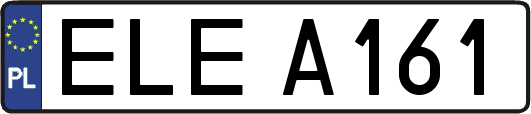 PL

ELE A161